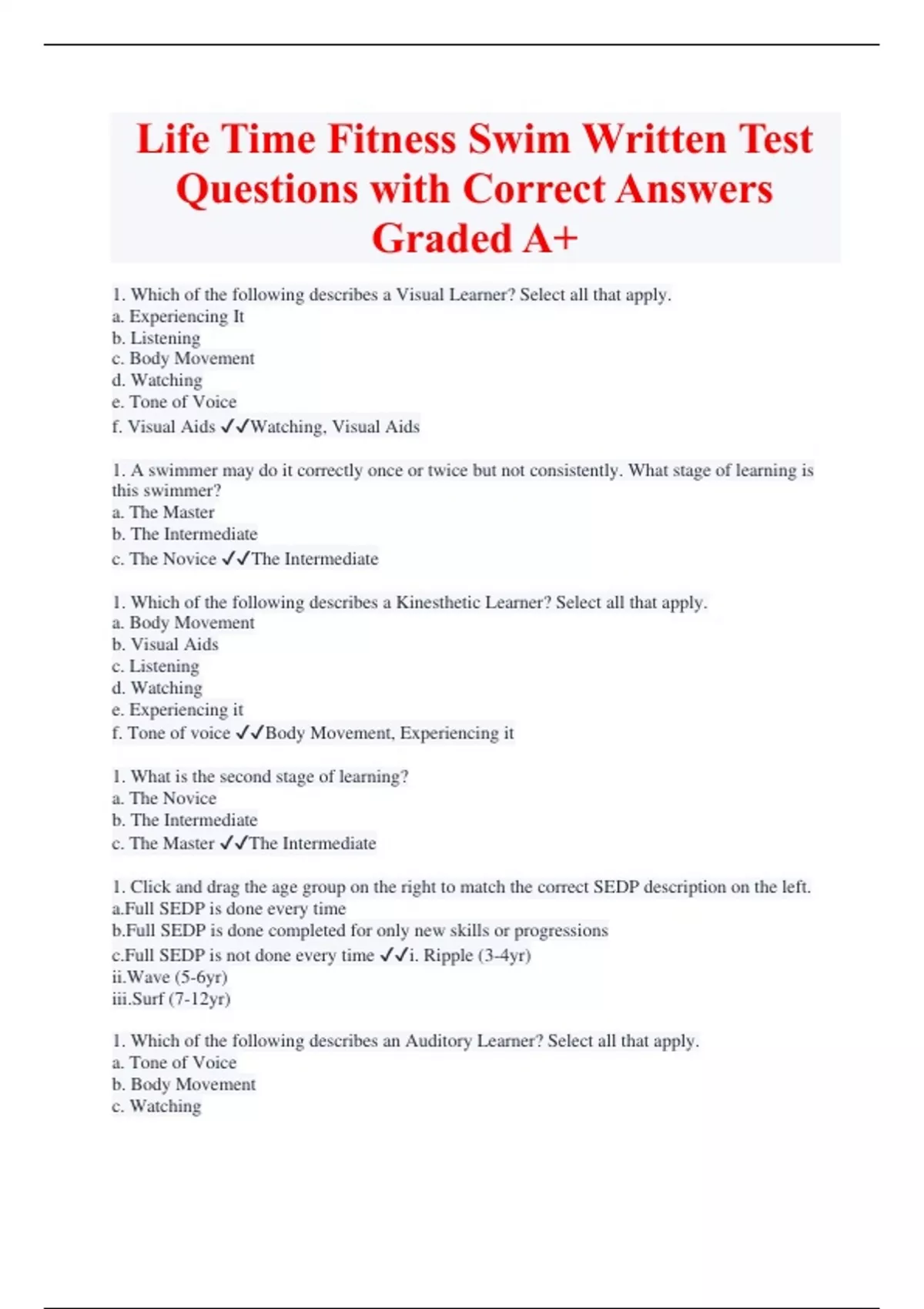 Life Time Fitness Swim Written Test Questions with Correct Answers Graded A+

1. Which of the following describes a Visual Learner? Select all that apply.
a. Experiencing It
b. Listening
c. Body Movement
d. Watching
e. Tone of Voice
f. Visual Aids ✓✓Watching, Visual Aids

1. A swimmer may do it correctly once or twice but not consistently. What stage of learning is this swimmer?
a. The Master
b. The Intermediate
c. The Novice ✓✓The Intermediate

1. Which of the following describes a Kinesthetic Learner? Select all that apply.
a. Body Movement
b. Visual Aids
c. Listening
d. Watching
e. Experiencing it
f. Tone of voice ✓✓Body Movement, Experiencing it

1. What is the second stage of learning?
a. The Novice
b. The Intermediate
c. The Master ✓✓The Intermediate

1. Click and drag the age group on the right to match the correct SEDP description on the left.
a.Full SEDP is done every time
b.Full SEDP is done completed for only new skills or progressions
c.Full SEDP is not done every time ✓✓i. Ripple (3-4yr)
ii.Wave (5-6yr)
iii.Surf (7-12yr)

1. Which of the following describes an Auditory Learner? Select all that apply.
a. Tone of Voice
b. Body Movement
c. Watching